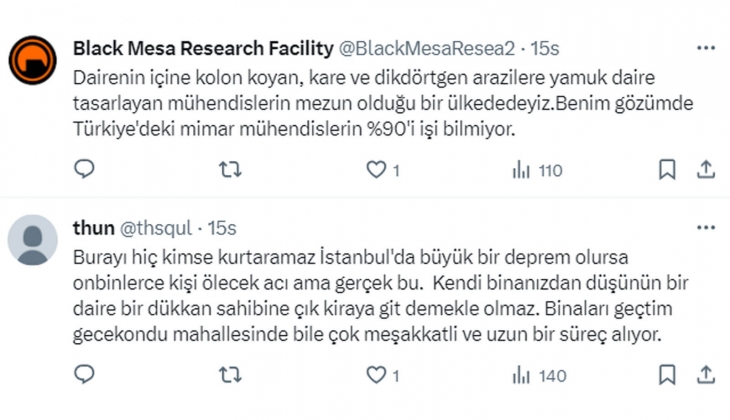 Black Mesa Research Facility @BlackMesaResea2 · 15s
Dairenin içine kolon koyan, kare ve dikdörtgen arazilere yamuk daire tasarlayan mühendislerin mezun olduğu bir ülkededeyiz.Benim gözümde Türkiye'deki mimar mühendislerin %90'i işi bilmiyor.

1 110

thun @thsqul · 15s
Burayı hiç kimse kurtaramaz İstanbul'da büyük bir deprem olursa onbinlerce kişi ölecek acı ama gerçek bu. Kendi binanızdan düşünün bir daire bir dükkan sahibine çık kiraya git demekle olmaz. Binaları geçtim gecekondu mahallesinde bile çok meşakkatli ve uzun bir süreç alıyor.

1 140